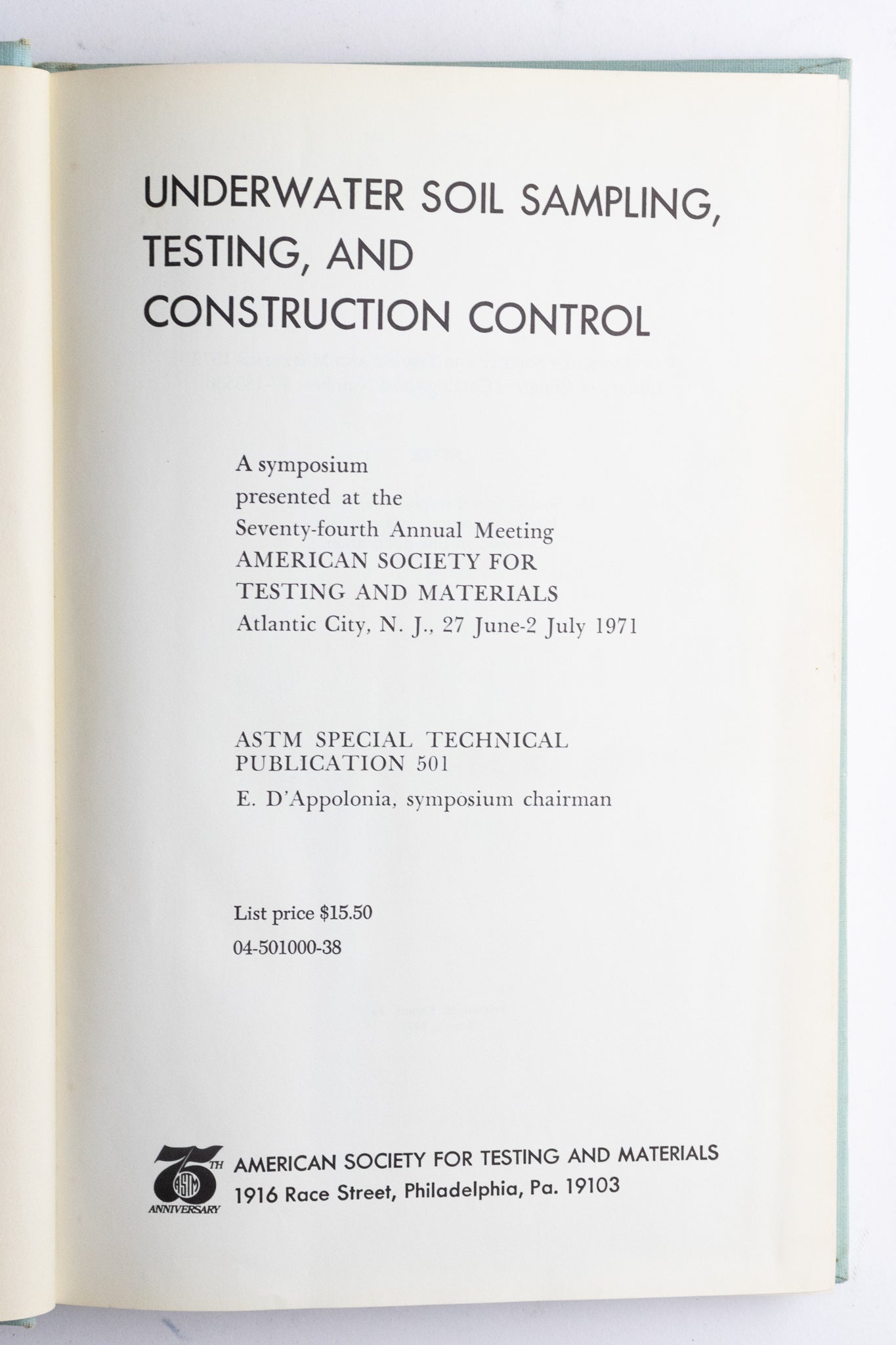 UNDERWATER SOIL SAMPLING, TESTING, AND CONSTRUCTION CONTROL

A symposium
presented at the
Seventy-fourth Annual Meeting
AMERICAN SOCIETY FOR
TESTING AND MATERIALS
Atlantic City, N. J., 27 June-2 July 1971

ASTM SPECIAL TECHNICAL PUBLICATION 501
E. D'Appolonia, symposium chairman

List price $15.50
04-501000-38

75TH ASTM ANNIVERSARY

AMERICAN SOCIETY FOR TESTING AND MATERIALS
1916 Race Street, Philadelphia, Pa. 19103